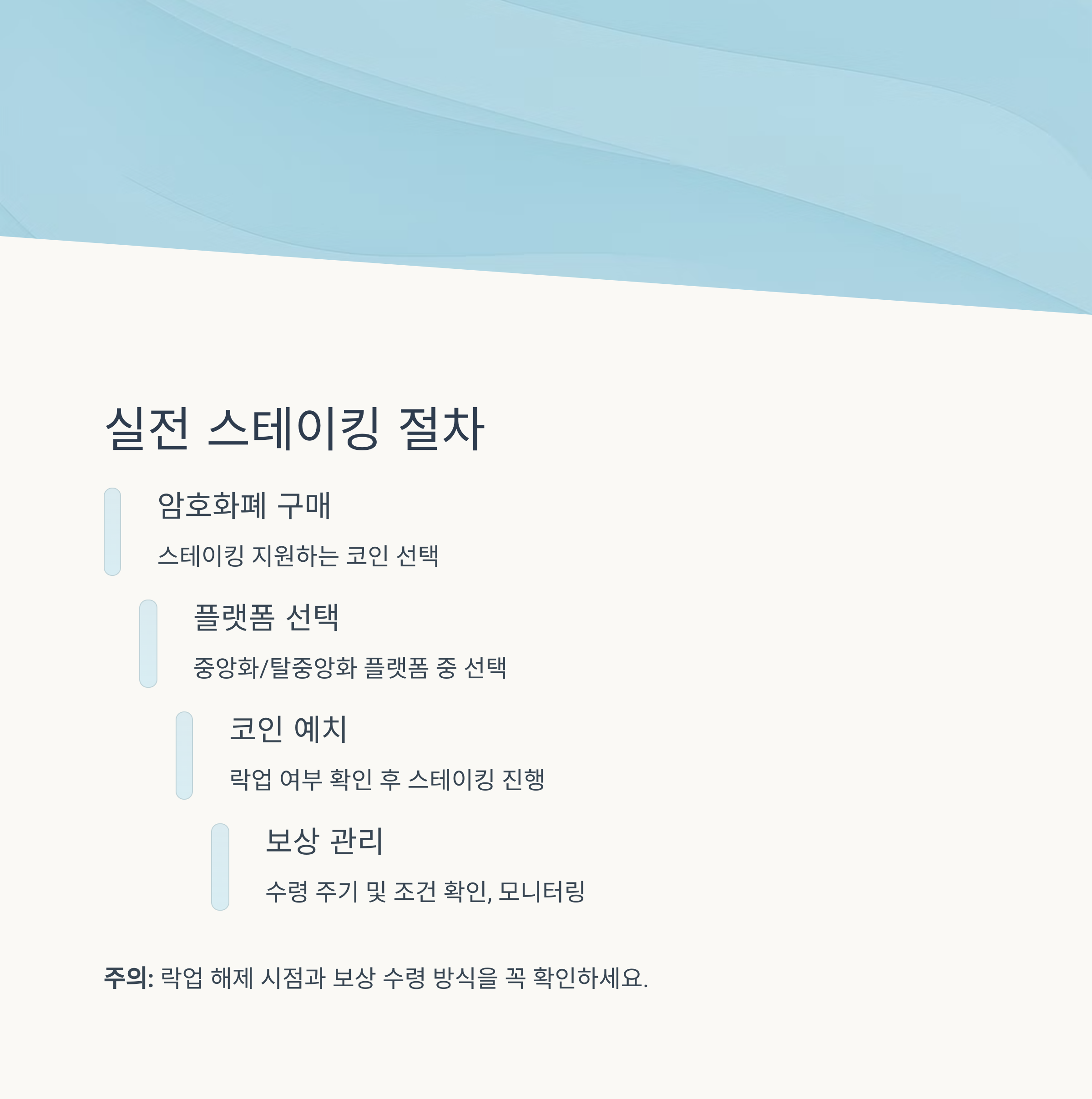 실전 스테이킹 절차

암호화폐 구매

스테이킹 지원하는 코인 선택

플랫폼 선택

중앙화/탈중앙화 플랫폼 중 선택

코인 예치

락업 여부 확인 후 스테이킹 진행

보상 관리

수령 주기 및 조건 확인, 모니터링

주의: 락업 해제 시점과 보상 수령 방식을 꼭 확인하세요.